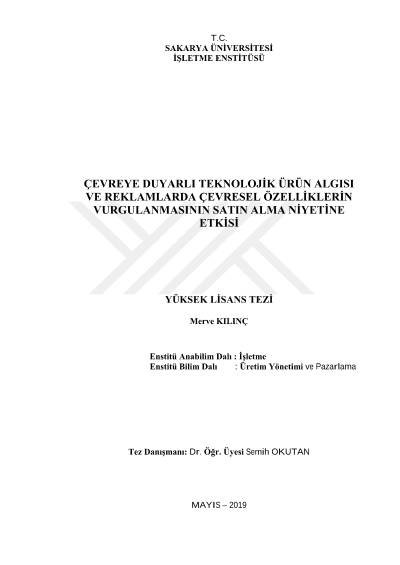 T.C.
SAKARYA ÜNİVERSİTESİ
İŞLETME ENSTİTÜSÜ

ÇEVREYE DUYARLI TEKNOLOJİK ÜRÜN ALGISI VE REKLAMLARDA ÇEVRESEL ÖZELLİKLERİN VURGULANMASININ SATIN ALMA NİYETİNE ETKİSİ

YÜKSEK LİSANS TEZİ

Merve KILINÇ

Enstitü Anabilim Dalı : İşletme
Enstitü Bilim Dalı : Üretim Yönetimi ve Pazarlama

Tez Danışmanı: Dr. Öğr. Üyesi Semih OKUTAN

MAYIS – 2019